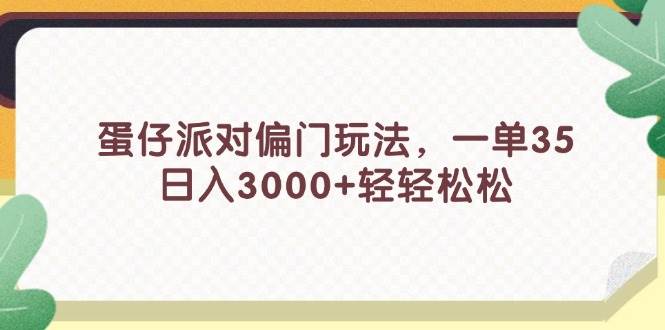 蛋仔派对偏门玩法，一单35
日入3000+轻轻松松